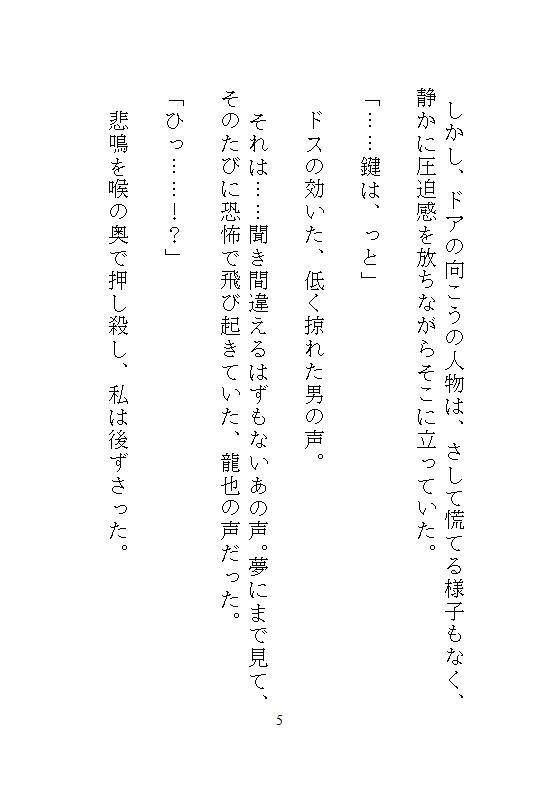 しかし、ドアの向こうの人物は、さして慌てる様子もなく、静かに圧迫感を放ちながらそこに立っていた。

「……鍵は、っと」

ドスの効いた、低く掠れた男の声。

それは……聞き間違えるはずもないあの声。夢にまで見て、そのたびに恐怖で飛び起きていた、龍也の声だった。

「ひっ……！？」

悲鳴を喉の奥で押し殺し、私は後ずさった。

5